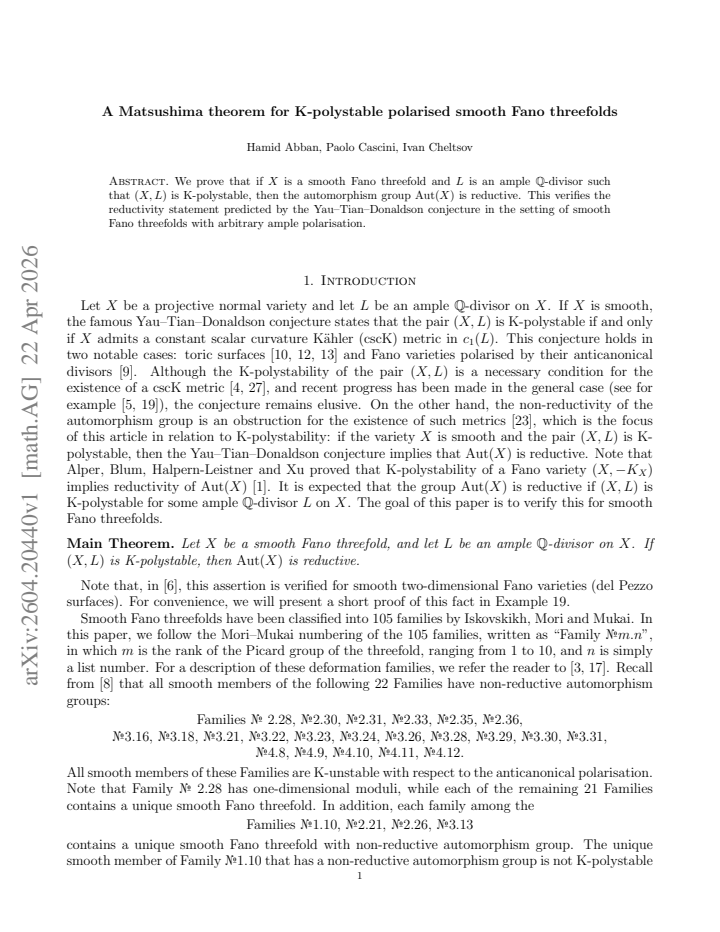 A Matsushima theorem for K-polystable polarised smooth Fano threefolds

Hamid Abban, Paolo Cascini, Ivan Cheltsov

Abstract. We prove that if $X$ is a smooth Fano threefold and $L$ is an ample $\mathbb{Q}$-divisor such that $(X, L)$ is K-polystable, then the automorphism group $\mathrm{Aut}(X)$ is reductive. This verifies the reductivity statement predicted by the Yau–Tian–Donaldson conjecture in the setting of smooth Fano threefolds with arbitrary ample polarisation.

1. Introduction

Let $X$ be a projective normal variety and let $L$ be an ample $\mathbb{Q}$-divisor on $X$. If $X$ is smooth, the famous Yau–Tian–Donaldson conjecture states that the pair $(X, L)$ is K-polystable if and only if $X$ admits a constant scalar curvature Kähler (cscK) metric in $c_1(L)$. This conjecture holds in two notable cases: toric surfaces [10, 12, 13] and Fano varieties polarised by their anticanonical divisors [9]. Although the K-polystability of the pair $(X, L)$ is a necessary condition for the existence of a cscK metric [4, 27], and recent progress has been made in the general case (see for example [5, 19]), the conjecture remains elusive. On the other hand, the non-reductivity of the automorphism group is an obstruction for the existence of such metrics [23], which is the focus of this article in relation to K-polystability: if the variety $X$ is smooth and the pair $(X, L)$ is K-polystable, then the Yau–Tian–Donaldson conjecture implies that $\mathrm{Aut}(X)$ is reductive. Note that Alper, Blum, Halpern-Leistner and Xu proved that K-polystability of a Fano variety $(X, -K_X)$ implies reductivity of $\mathrm{Aut}(X)$ [1]. It is expected that the group $\mathrm{Aut}(X)$ is reductive if $(X, L)$ is K-polystable for some ample $\mathbb{Q}$-divisor $L$ on $X$. The goal of this paper is to verify this for smooth Fano threefolds.

Main Theorem. Let $X$ be a smooth Fano threefold, and let $L$ be an ample $\mathbb{Q}$-divisor on $X$. If $(X, L)$ is K-polystable, then $\mathrm{Aut}(X)$ is reductive.

Note that, in [6], this assertion is verified for smooth two-dimensional Fano varieties (del Pezzo surfaces). For convenience, we will present a short proof of this fact in Example 19.

Smooth Fano threefolds have been classified into 105 families by Iskovskikh, Mori and Mukai. In this paper, we follow the Mori–Mukai numbering of the 105 families, written as "Family №$m.n$", in which $m$ is the rank of the Picard group of the threefold, ranging from 1 to 10, and $n$ is simply a list number. For a description of these deformation families, we refer the reader to [3, 17]. Recall from [8] that all smooth members of the following 22 Families have non-reductive automorphism groups:

Families № 2.28, №2.30, №2.31, №2.33, №2.35, №2.36,
№3.16, №3.18, №3.21, №3.22, №3.23, №3.24, №3.26, №3.28, №3.29, №3.30, №3.31,
№4.8, №4.9, №4.10, №4.11, №4.12.

All smooth members of these Families are K-unstable with respect to the anticanonical polarisation. Note that Family № 2.28 has one-dimensional moduli, while each of the remaining 21 Families contains a unique smooth Fano threefold. In addition, each family among the

Families №1.10, №2.21, №2.26, №3.13

contains a unique smooth Fano threefold with non-reductive automorphism group. The unique smooth member of Family №1.10 that has a non-reductive automorphism group is not K-polystable

1

arXiv:2604.20440v1 [math.AG] 22 Apr 2026